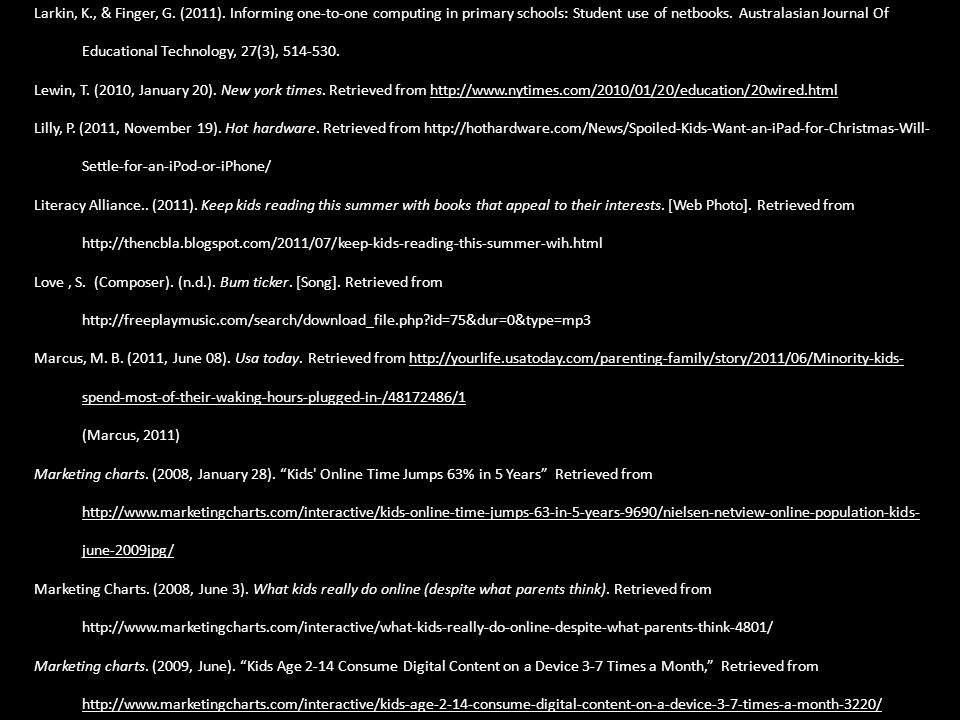 Larkin, K., & Finger, G. (2011). Informing one-to-one computing in primary schools: Student use of netbooks. Australasian Journal Of Educational Technology, 27(3), 514-530.

Lewin, T. (2010, January 20). New york times. Retrieved from http://www.nytimes.com/2010/01/20/education/20wired.html

Lilly, P. (2011, November 19). Hot hardware. Retrieved from http://hothardware.com/News/Spoiled-Kids-Want-an-iPad-for-Christmas-Will-Settle-for-an-iPod-or-iPhone/

Literacy Alliance.. (2011). Keep kids reading this summer with books that appeal to their interests. [Web Photo]. Retrieved from http://thencbla.blogspot.com/2011/07/keep-kids-reading-this-summer-wih.html

Love , S. (Composer). (n.d.). Bum ticker. [Song]. Retrieved from http://freeplaymusic.com/search/download_file.php?id=75&dur=0&type=mp3

Marcus, M. B. (2011, June 08). Usa today. Retrieved from http://yourlife.usatoday.com/parenting-family/story/2011/06/Minority-kids-spend-most-of-their-waking-hours-plugged-in-/48172486/1

(Marcus, 2011)

Marketing charts. (2008, January 28). “Kids' Online Time Jumps 63% in 5 Years” Retrieved from http://www.marketingcharts.com/interactive/kids-online-time-jumps-63-in-5-years-9690/nielsen-netview-online-population-kids-june-2009jpg/

Marketing Charts. (2008, June 3). What kids really do online (despite what parents think). Retrieved from http://www.marketingcharts.com/interactive/what-kids-really-do-online-despite-what-parents-think-4801/

Marketing charts. (2009, June). “Kids Age 2-14 Consume Digital Content on a Device 3-7 Times a Month,” Retrieved from http://www.marketingcharts.com/interactive/kids-age-2-14-consume-digital-content-on-a-device-3-7-times-a-month-3220/